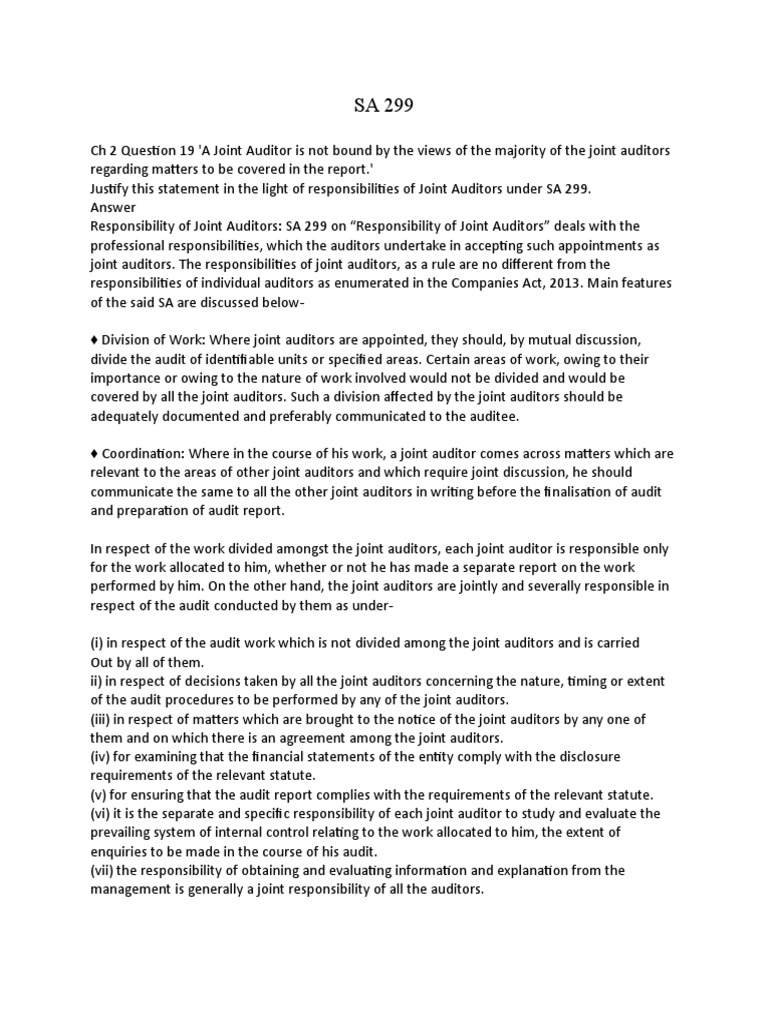 SA 299

Ch 2 Question 19 'A Joint Auditor is not bound by the views of the majority of the joint auditors regarding matters to be covered in the report.'
Justify this statement in the light of responsibilities of Joint Auditors under SA 299.
Answer
Responsibility of Joint Auditors: SA 299 on “Responsibility of Joint Auditors” deals with the professional responsibilities, which the auditors undertake in accepting such appointments as joint auditors. The responsibilities of joint auditors, as a rule are no different from the responsibilities of individual auditors as enumerated in the Companies Act, 2013. Main features of the said SA are discussed below-

♦ Division of Work: Where joint auditors are appointed, they should, by mutual discussion, divide the audit of identifiable units or specified areas. Certain areas of work, owing to their importance or owing to the nature of work involved would not be divided and would be covered by all the joint auditors. Such a division affected by the joint auditors should be adequately documented and preferably communicated to the auditee.

♦ Coordination: Where in the course of his work, a joint auditor comes across matters which are relevant to the areas of other joint auditors and which require joint discussion, he should communicate the same to all the other joint auditors in writing before the finalisation of audit and preparation of audit report.

In respect of the work divided amongst the joint auditors, each joint auditor is responsible only for the work allocated to him, whether or not he has made a separate report on the work performed by him. On the other hand, the joint auditors are jointly and severally responsible in respect of the audit conducted by them as under-

(i) in respect of the audit work which is not divided among the joint auditors and is carried Out by all of them.
ii) in respect of decisions taken by all the joint auditors concerning the nature, timing or extent of the audit procedures to be performed by any of the joint auditors.
(iii) in respect of matters which are brought to the notice of the joint auditors by any one of them and on which there is an agreement among the joint auditors.
(iv) for examining that the financial statements of the entity comply with the disclosure requirements of the relevant statute.
(v) for ensuring that the audit report complies with the requirements of the relevant statute.
(vi) it is the separate and specific responsibility of each joint auditor to study and evaluate the prevailing system of internal control relating to the work allocated to him, the extent of enquiries to be made in the course of his audit.
(vii) the responsibility of obtaining and evaluating information and explanation from the management is generally a joint responsibility of all the auditors.